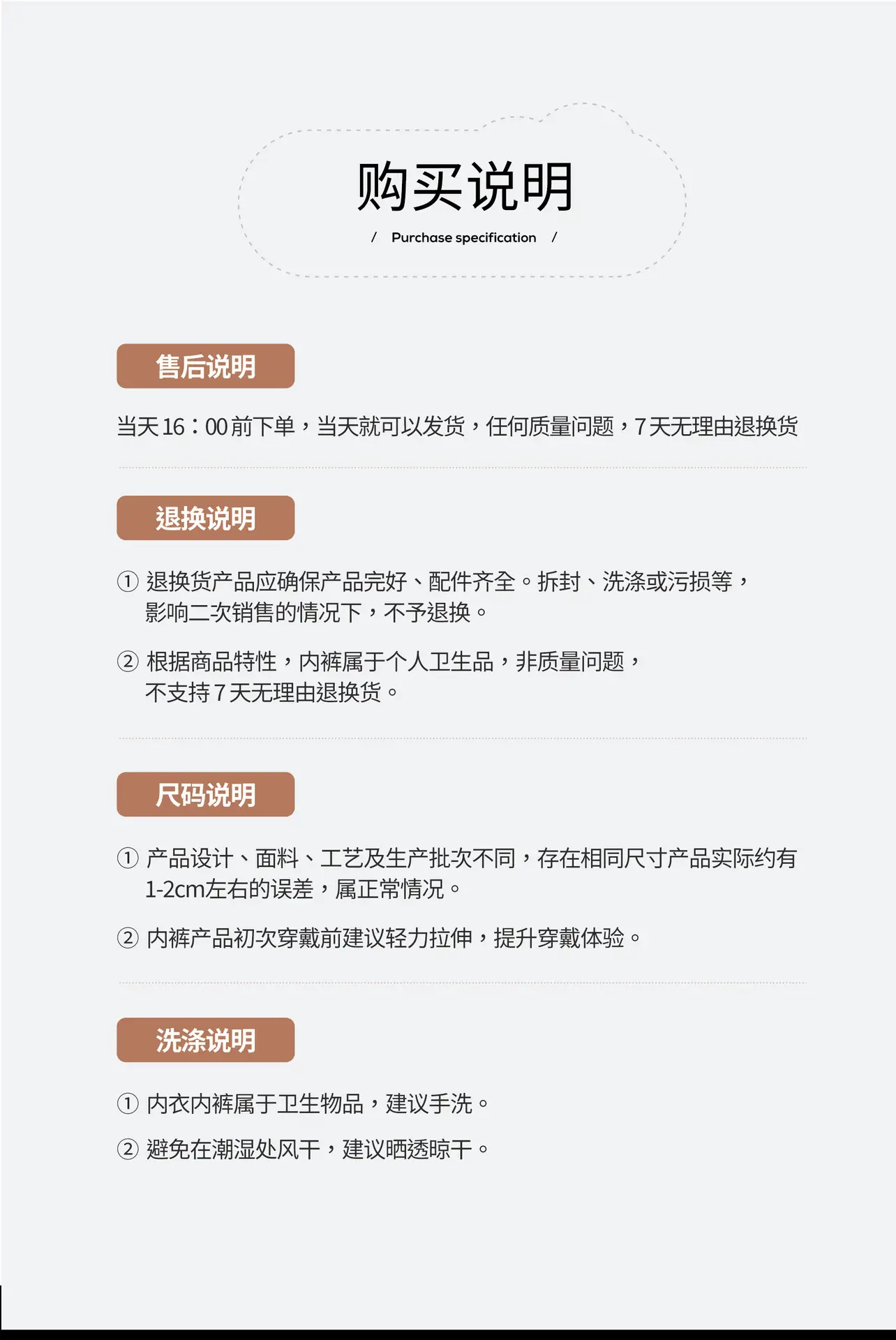 购买说明

/ Purchase specification /

售后说明

当天16：00前下单，当天就可以发货，任何质量问题，7天无理由退换货

退换说明

① 退换货产品应确保产品完好、配件齐全。拆封、洗涤或污损等，影响二次销售的情况下，不予退换。

② 根据商品特性，内裤属于个人卫生品，非质量问题，不支持7天无理由退换货。

尺码说明

① 产品设计、面料、工艺及生产批次不同，存在相同尺寸产品实际约有1-2cm左右的误差，属正常情况。

② 内裤产品初次穿戴前建议轻力拉伸，提升穿戴体验。

洗涤说明

① 内衣内裤属于卫生物品，建议手洗。

② 避免在潮湿处风干，建议晒透晾干。